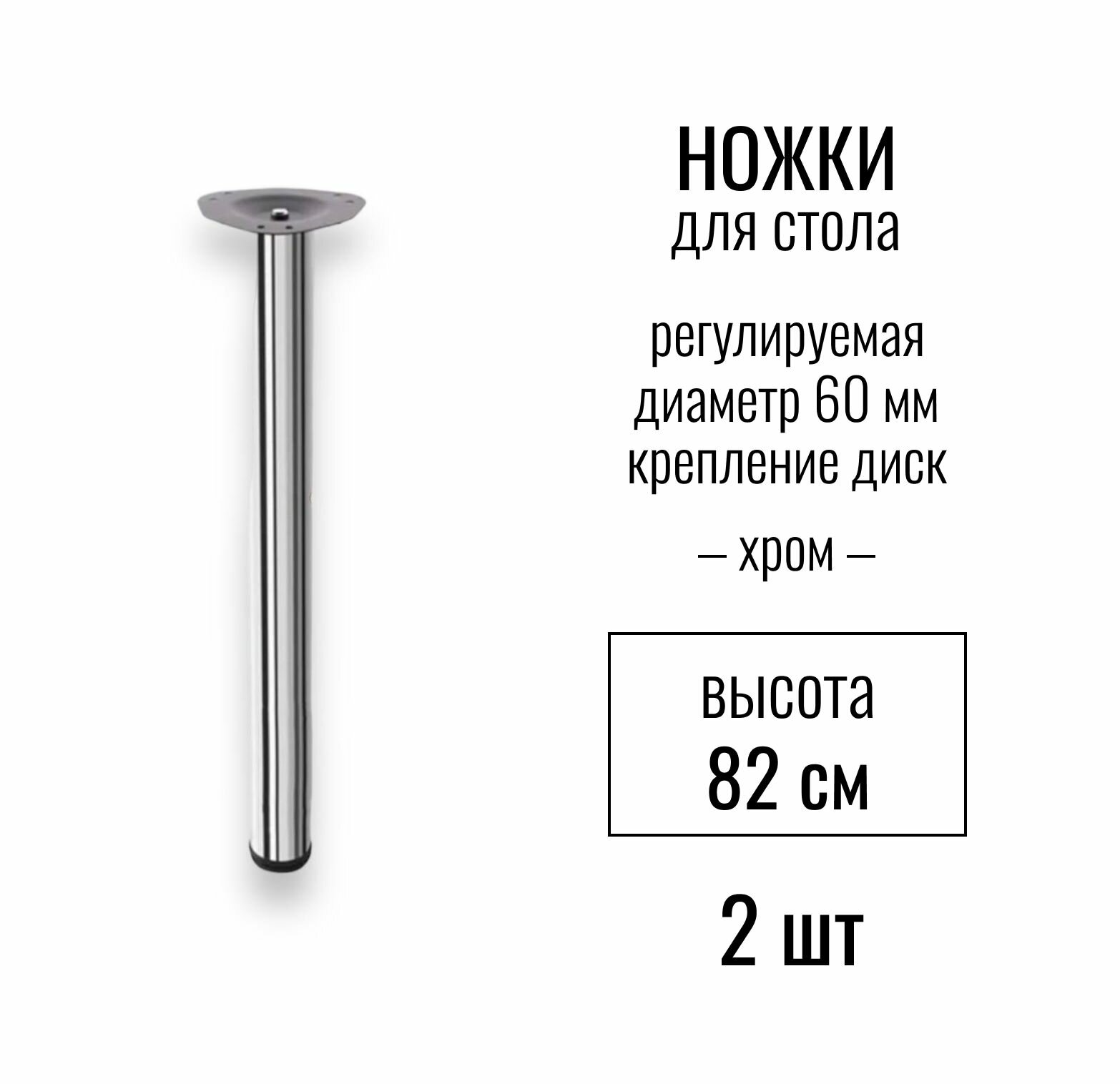 НОЖКИ
для стола

регулируемая
диаметр 60 мм
крепление диск

– хром –

высота
82 см

2 шт